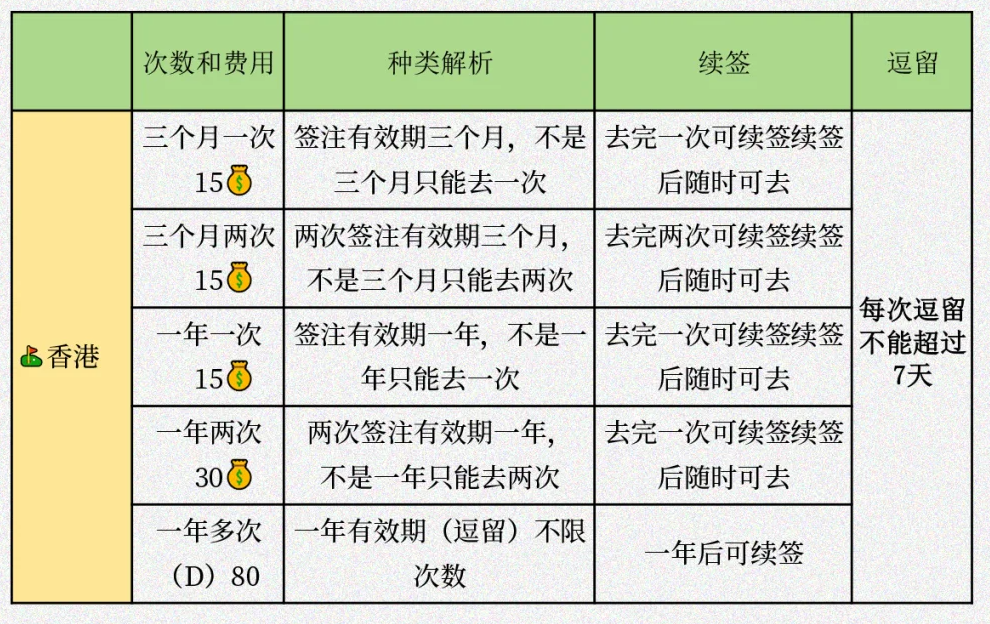 | | 次数和费用 | 种类解析 | 续签 | 逗留 |
|---|---|---|---|---|
| 香港 | 三个月一次 15 | 签注有效期三个月，不是三个月只能去一次 | 去完一次可续签续签后随时可去 | 每次逗留不能超过7天 |
| | 三个月两次 15 | 两次签注有效期三个月，不是三个月只能去两次 | 去完两次可续签续签后随时可去 | |
| | 一年一次 15 | 签注有效期一年，不是一年只能去一次 | 去完一次可续签续签后随时可去 | |
| | 一年两次 30 | 两次签注有效期一年，不是一年只能去两次 | 去完一次可续签续签后随时可去 | |
| | 一年多次（D）80 | 一年有效期（逗留）不限次数 | 一年后可续签 | |